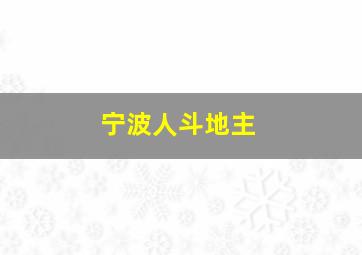 宁波人斗地主